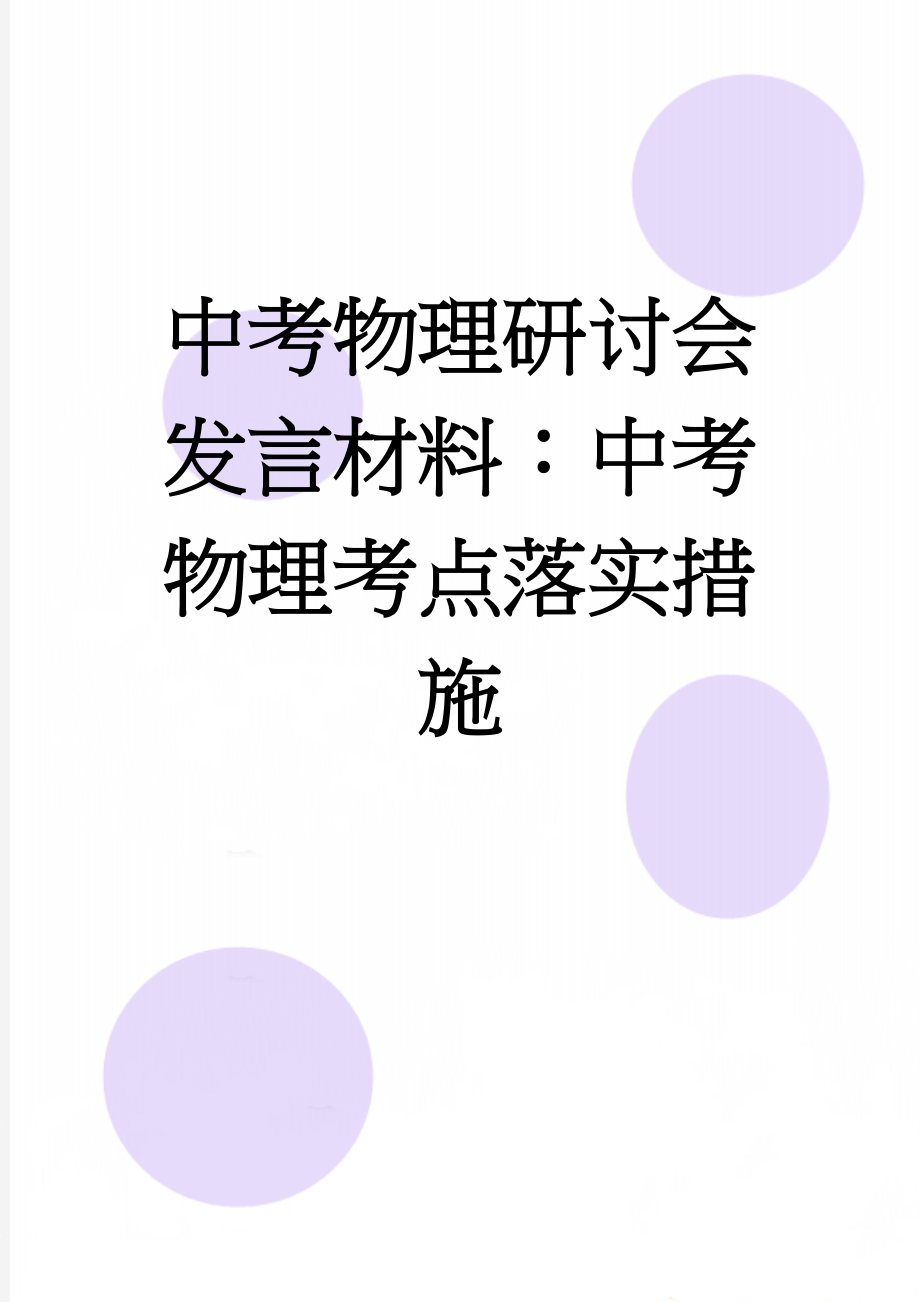 中考物理研讨会发言材料：中考物理考点落实措施